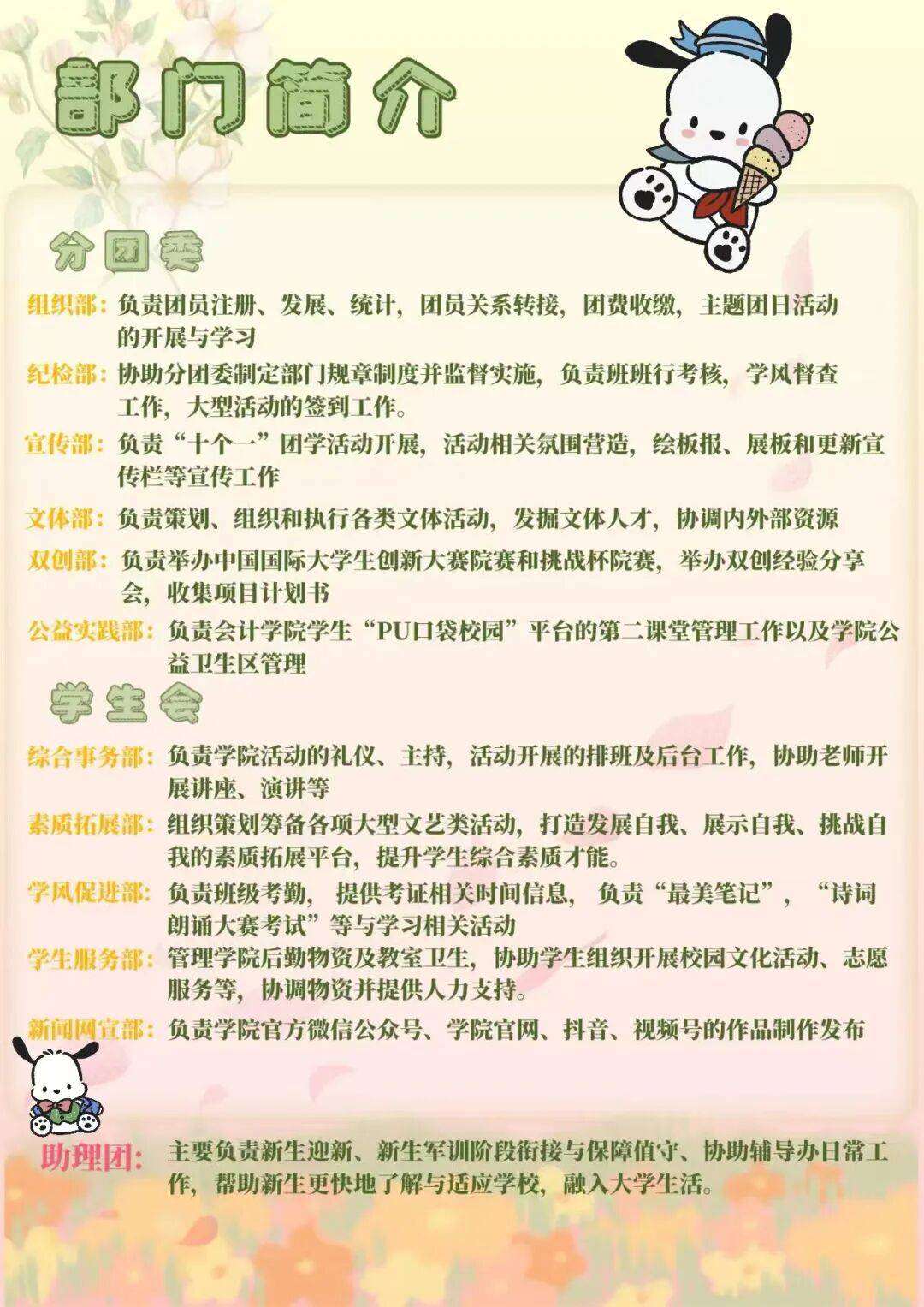 部门简介

分团委

组织部：负责团员注册、发展、统计，团员关系转接，团费收缴，主题团日活动的开展与学习

纪检部：协助分团委制定部门规章制度并监督实施，负责班班行考核，学风督查工作，大型活动的签到工作。

宣传部：负责“十个一”团学活动开展，活动相关氛围营造，绘板报、展板和更新宣传栏等宣传工作

文体部：负责策划、组织和执行各类文体活动，发掘文体人才，协调内外部资源

双创部：负责举办中国国际大学生创新大赛院赛和挑战杯院赛，举办双创经验分享会，收集项目计划书

公益实践部：负责会计学院学生“PU口袋校园”平台的第二课堂管理工作以及学院公益卫生区管理

学生会

综合事务部：负责学院活动的礼仪、主持，活动开展的排班及后台工作，协助老师开展讲座、演讲等

素质拓展部：组织策划筹备各项大型文艺类活动，打造发展自我、展示自我、挑战自我的素质拓展平台，提升学生综合素质才能。

学风促进部：负责班级考勤，提供考证相关时间信息，负责“最美笔记”，“诗词朗诵大赛考试”等与学习相关活动

学生服务部：管理学院后勤物资及教室卫生，协助学生组织开展校园文化活动、志愿服务等，协调物资并提供人力支持。

新闻网宣部：负责学院官方微信公众号、学院官网、抖音、视频号的作品制作发布

助理团：主要负责新生迎新、新生军训阶段衔接与保障值守、协助辅导办日常工作，帮助新生更快地了解与适应学校，融入大学生活。